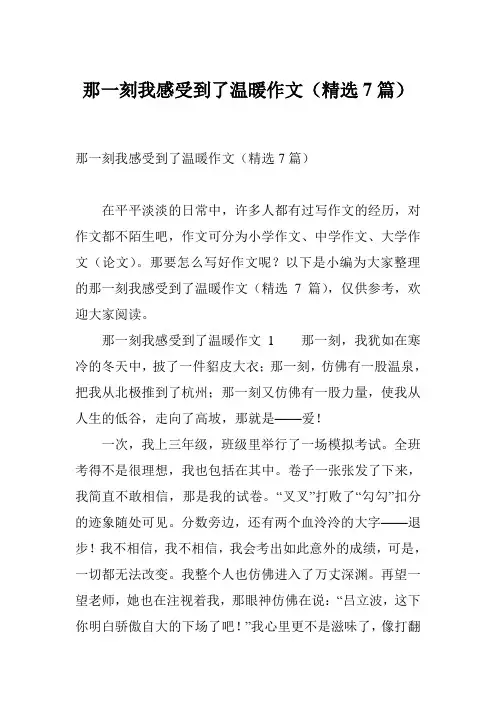 那一刻我感受到了温暖作文（精选 7 篇）

那一刻我感受到了温暖作文（精选 7 篇）

在平平淡淡的日常中，许多人都有过写作文的经历，对作文都不陌生吧，作文可分为小学作文、中学作文、大学作文（论文）。那要怎么写好作文呢？以下是小编为大家整理的那一刻我感受到了温暖作文（精选 7 篇），仅供参考，欢迎大家阅读。

那一刻我感受到了温暖作文 1　　那一刻，我犹如在寒冷的冬天中，披了一件貂皮大衣；那一刻，仿佛有一股温泉，把我从北极推到了杭州；那一刻又仿佛有一股力量，使我从人生的低谷，走向了高坡，那就是——爱！

一次，我上三年级，班级里举行了一场模拟考试。全班考得不是很理想，我也包括在其中。卷子一张张发了下来，我简直不敢相信，那是我的试卷。“叉叉”打败了“勾勾”扣分的迹象随处可见。分数旁边，还有两个血泠泠的大字——退步！我不相信，我不相信，我会考出如此意外的成绩，可是，一切都无法改变。我整个人也仿佛进入了万丈深渊。再望一望老师，她也在注视着我，那眼神仿佛在说：“吕立波，这下你明白骄傲自大的下场了吧！”我心里更不是滋味了，像打翻